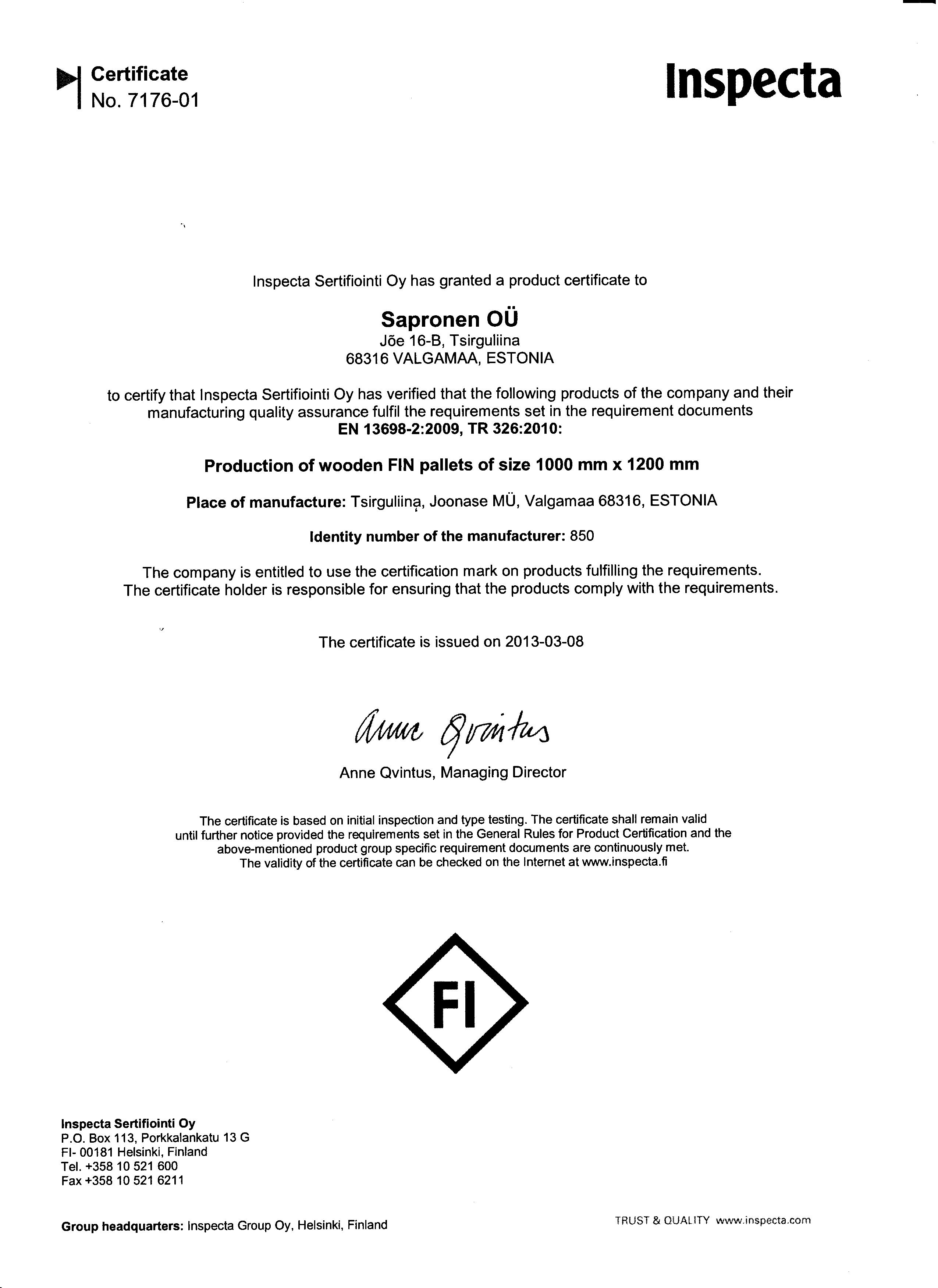 Certificate
No. 7176-01

Inspecta

Inspecta Sertifiointi Oy has granted a product certificate to

Sapronen OÜ
Jõe 16-B, Tsirguliina
68316 VALGAMAA, ESTONIA

to certify that Inspecta Sertifiointi Oy has verified that the following products of the company and their manufacturing quality assurance fulfil the requirements set in the requirement documents
EN 13698-2:2009, TR 326:2010:

Production of wooden FIN pallets of size 1000 mm x 1200 mm

Place of manufacture: Tsirguliina, Joonase MÜ, Valgamaa 68316, ESTONIA

Identity number of the manufacturer: 850

The company is entitled to use the certification mark on products fulfilling the requirements.
The certificate holder is responsible for ensuring that the products comply with the requirements.

The certificate is issued on 2013-03-08

Anne Qvintus

Anne Qvintus, Managing Director

The certificate is based on initial inspection and type testing. The certificate shall remain valid until further notice provided the requirements set in the General Rules for Product Certification and the above-mentioned product group specific requirement documents are continuously met.
The validity of the certificate can be checked on the Internet at www.inspecta.fi

FI

Inspecta Sertifiointi Oy
P.O. Box 113, Porkkalankatu 13 G
FI- 00181 Helsinki, Finland
Tel. +358 10 521 600
Fax +358 10 521 6211

Group headquarters: Inspecta Group Oy, Helsinki, Finland

TRUST & QUALITY www.inspecta.com